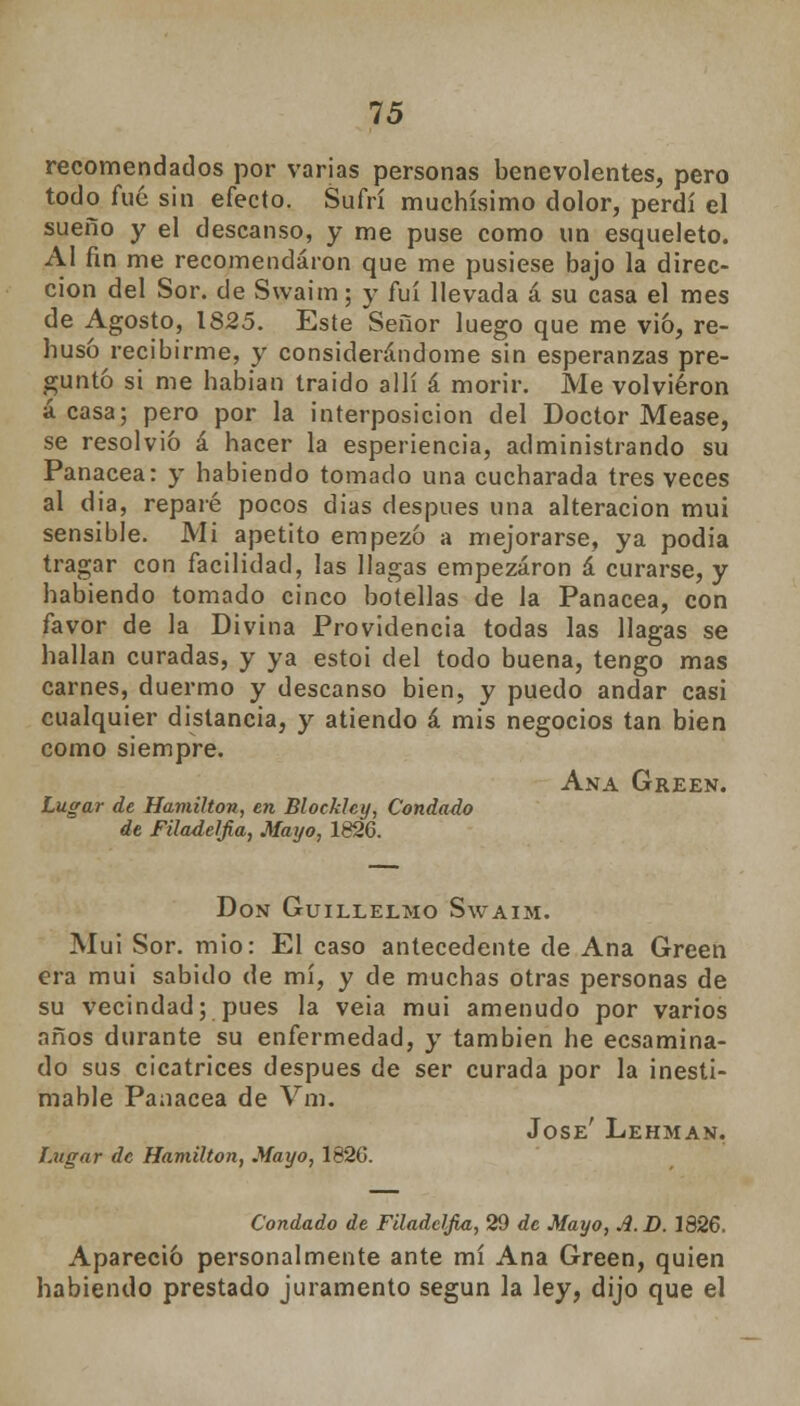 75

recomendados por varias personas benevolentes, pero todo fué sin efecto. Sufrí muchísimo dolor, perdí el sueño y el descanso, y me puse como un esqueleto. Al fin me recomendáron que me pusiese bajo la direccion del Sor. de Swaim; y fuí llevada á su casa el mes de Agosto, 1825. Este Señor luego que me vió, rehusó recibirme, y considerándome sin esperanzas preguntó si me habian traido allí á morir. Me volviéron á casa; pero por la interposicion del Doctor Mease, se resolvió á hacer la esperiencia, administrando su Panacea: y habiendo tomado una cucharada tres veces al dia, reparé pocos dias despues una alteracion mui sensible. Mi apetito empezó a mejorarse, ya podia tragar con facilidad, las llagas empezáron á curarse, y habiendo tomado cinco botellas de la Panacea, con favor de la Divina Providencia todas las llagas se hallan curadas, y ya estoi del todo buena, tengo mas carnes, duermo y descanso bien, y puedo andar casi cualquier distancia, y atiendo á mis negocios tan bien como siempre.

Ana Green.

Lugar de Hamilton, en Blockley, Condado de Filadelfia, Mayo, 1826.

Don Guillelmo Swaim.

Mui Sor. mio: El caso antecedente de Ana Green era mui sabido de mí, y de muchas otras personas de su vecindad; pues la veia mui amenudo por varios años durante su enfermedad, y tambien he ecsaminado sus cicatrices despues de ser curada por la inestimable Panacea de Vm.

Jose' Lehman.

Lugar de Hamilton, Mayo, 1826.

Condado de Filadelfia, 29 de Mayo, A. D. 1826.

Apareció personalmente ante mí Ana Green, quien habiendo prestado juramento segun la ley, dijo que el